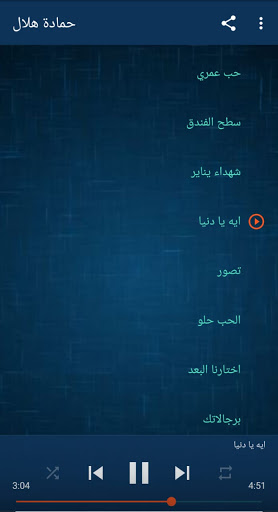 حمادة هلال

حب عمري

سطح الفندق

شهداء يناير

ايه يا دنيا

تصور

الحب حلو

اختارنا البعد

برجالاتك

ايه يا دنيا

3:04

4:51